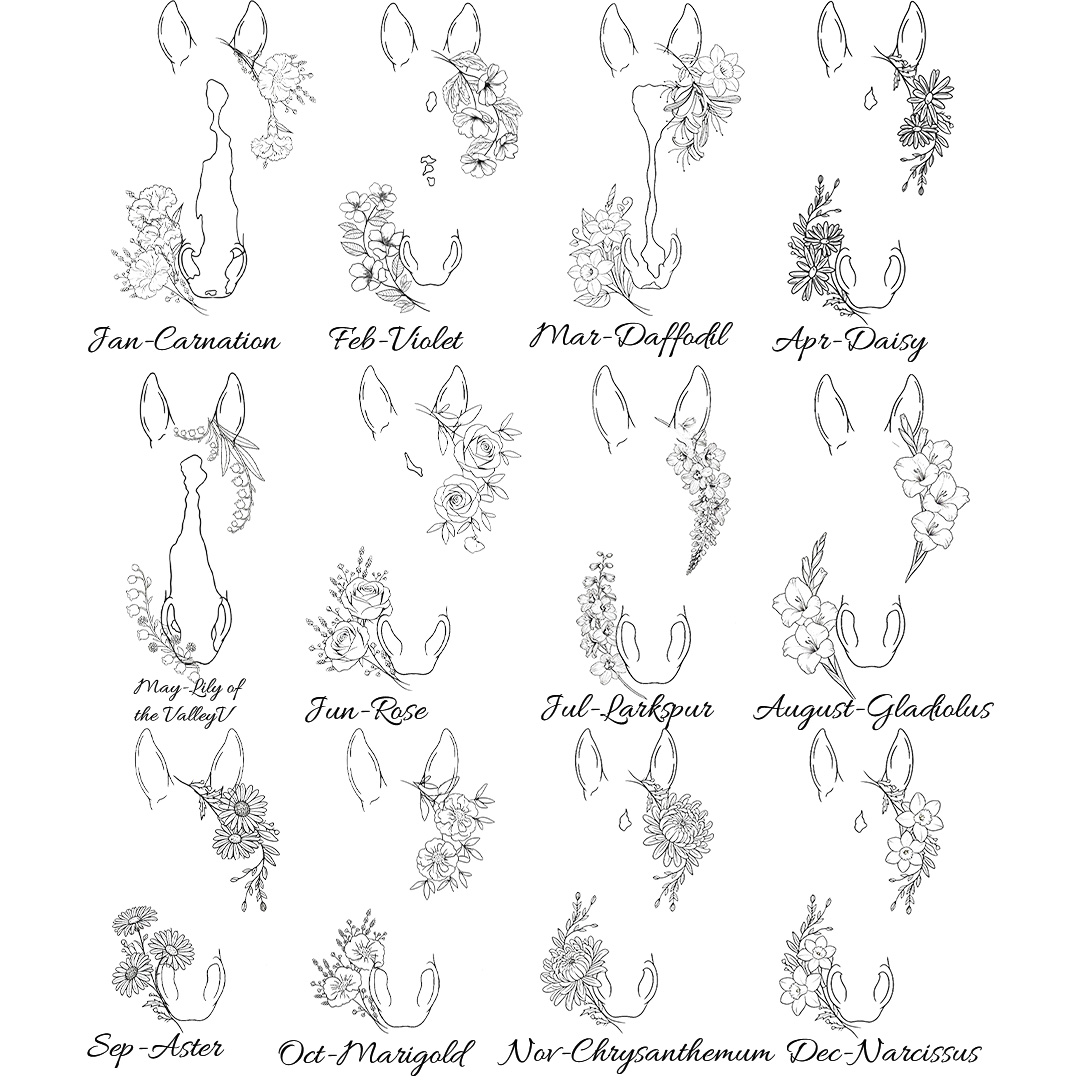 Jan-Carnation

Feb-Violet

Mar-Daffodil

Apr-Daisy

May-Lily of the ValleyV

Jun-Rose

Jul-Larkspur

August-Gladiolus

Sep-Aster

Oct-Marigold

Nov-Chrysanthemum

Dec-Narcissus